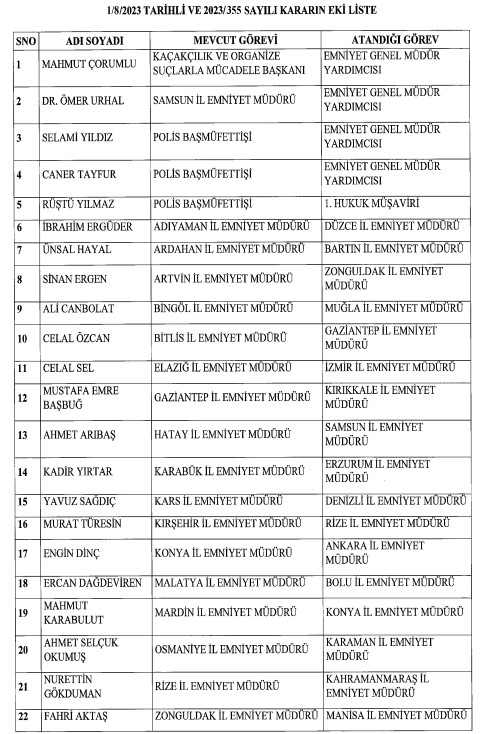 1/8/2023 TARİHLİ VE 2023/355 SAYILI KARARIN EKİ LİSTE

| SNO | ADI SOYADI | MEVCUT GÖREVİ | ATANDIĞI GÖREV |
|---|---|---|---|
| 1 | MAHMUT ÇORUMLU | KAÇAKÇILIK VE ORGANİZE SUÇLARLA MÜCADELE BAŞKANI | EMNİYET GENEL MÜDÜR YARDIMCISI |
| 2 | DR. ÖMER URHAL | SAMSUN İL EMNİYET MÜDÜRÜ | EMNİYET GENEL MÜDÜR YARDIMCISI |
| 3 | SELAMİ YILDIZ | POLİS BAŞMÜFETTİŞİ | EMNİYET GENEL MÜDÜR YARDIMCISI |
| 4 | CANER TAYFUR | POLİS BAŞMÜFETTİŞİ | EMNİYET GENEL MÜDÜR YARDIMCISI |
| 5 | RÜŞTÜ YILMAZ | POLİS BAŞMÜFETTİŞİ | 1. HUKUK MÜŞAVİRİ |
| 6 | İBRAHİM ERGÜDER | ADIYAMAN İL EMNİYET MÜDÜRÜ | DÜZCE İL EMNİYET MÜDÜRÜ |
| 7 | ÜNSAL HAYAL | ARDAHAN İL EMNİYET MÜDÜRÜ | BARTIN İL EMNİYET MÜDÜRÜ |
| 8 | SİNAN ERGEN | ARTVİN İL EMNİYET MÜDÜRÜ | ZONGULDAK İL EMNİYET MÜDÜRÜ |
| 9 | ALİ CANBOLAT | BİNGÖL İL EMNİYET MÜDÜRÜ | MUĞLA İL EMNİYET MÜDÜRÜ |
| 10 | CELAL ÖZCAN | BİTLİS İL EMNİYET MÜDÜRÜ | GAZİANTEP İL EMNİYET MÜDÜRÜ |
| 11 | CELAL SEL | ELAZIĞ İL EMNİYET MÜDÜRÜ | İZMİR İL EMNİYET MÜDÜRÜ |
| 12 | MUSTAFA EMRE BAŞBUĞ | GAZİANTEP İL EMNİYET MÜDÜRÜ | KIRIKKALE İL EMNİYET MÜDÜRÜ |
| 13 | AHMET ARIBAŞ | HATAY İL EMNİYET MÜDÜRÜ | SAMSUN İL EMNİYET MÜDÜRÜ |
| 14 | KADİR YIRTAR | KARABÜK İL EMNİYET MÜDÜRÜ | ERZURUM İL EMNİYET MÜDÜRÜ |
| 15 | YAVUZ SAĞDIÇ | KARS İL EMNİYET MÜDÜRÜ | DENİZLİ İL EMNİYET MÜDÜRÜ |
| 16 | MURAT TÜRESİN | KIRŞEHİR İL EMNİYET MÜDÜRÜ | RİZE İL EMNİYET MÜDÜRÜ |
| 17 | ENGİN DİNÇ | KONYA İL EMNİYET MÜDÜRÜ | ANKARA İL EMNİYET MÜDÜRÜ |
| 18 | ERCAN DAĞDEVİREN | MALATYA İL EMNİYET MÜDÜRÜ | BOLU İL EMNİYET MÜDÜRÜ |
| 19 | MAHMUT KARABULUT | MARDİN İL EMNİYET MÜDÜRÜ | KONYA İL EMNİYET MÜDÜRÜ |
| 20 | AHMET SELÇUK OKUMUŞ | OSMANİYE İL EMNİYET MÜDÜRÜ | KARAMAN İL EMNİYET MÜDÜRÜ |
| 21 | NURETTİN GÖKDUMAN | RİZE İL EMNİYET MÜDÜRÜ | KAHRAMANMARAŞ İL EMNİYET MÜDÜRÜ |
| 22 | FAHRİ AKTAŞ | ZONGULDAK İL EMNİYET MÜDÜRÜ | MANİSA İL EMNİYET MÜDÜRÜ |